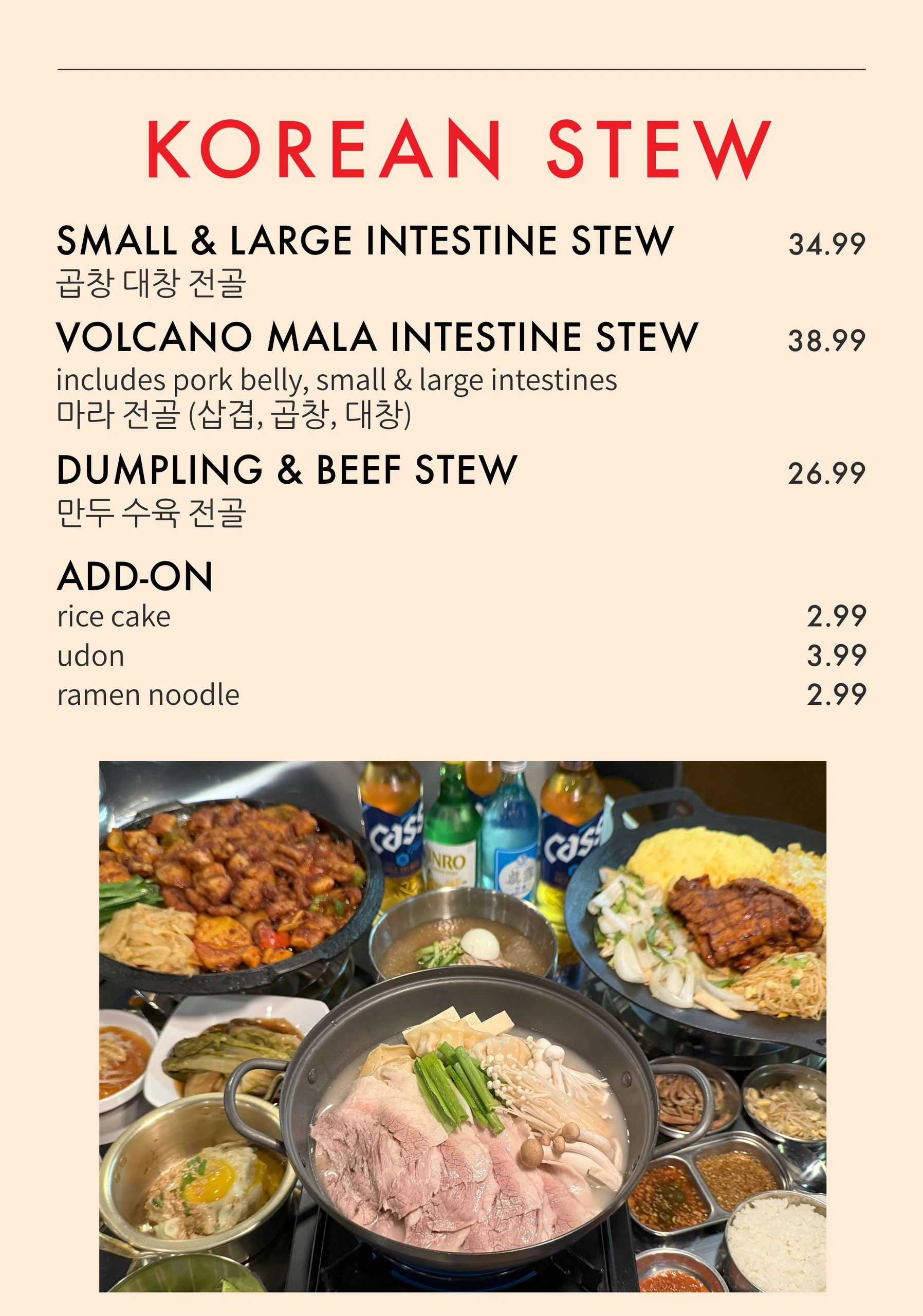 KOREAN STEW

SMALL & LARGE INTESTINE STEW 34.99
곱창 대창 전골

VOLCANO MALA INTESTINE STEW 38.99
includes pork belly, small & large intestines
마라 전골 (삽겹, 곱창, 대창)

DUMPLING & BEEF STEW 26.99
만두 수육 전골

ADD-ON
rice cake 2.99
udon 3.99
ramen noodle 2.99